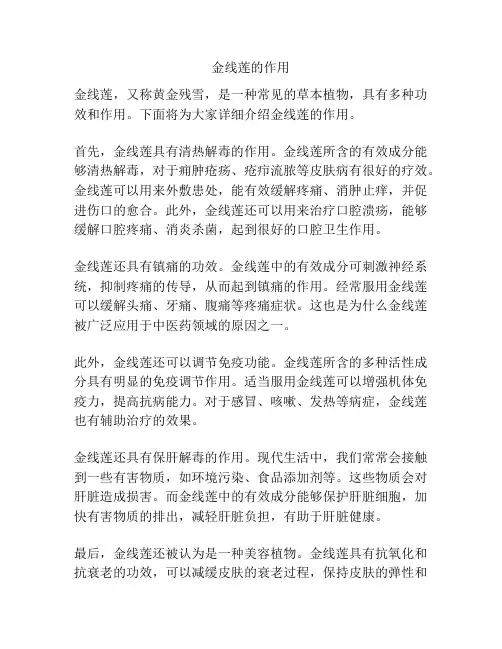 金线莲的作用

金线莲，又称黄金残雪，是一种常见的草本植物，具有多种功效和作用。下面将为大家详细介绍金线莲的作用。

首先，金线莲具有清热解毒的作用。金线莲所含的有效成分能够清热解毒，对于痈肿疮疡、疮疖流脓等皮肤病有很好的疗效。金线莲可以用来外敷患处，能有效缓解疼痛、消肿止痒，并促进伤口的愈合。此外，金线莲还可以用来治疗口腔溃疡，能够缓解口腔疼痛、消炎杀菌，起到很好的口腔卫生作用。

金线莲还具有镇痛的功效。金线莲中的有效成分可刺激神经系统，抑制疼痛的传导，从而起到镇痛的作用。经常服用金线莲可以缓解头痛、牙痛、腹痛等疼痛症状。这也是为什么金线莲被广泛应用于中医药领域的原因之一。

此外，金线莲还可以调节免疫功能。金线莲所含的多种活性成分具有明显的免疫调节作用。适当服用金线莲可以增强机体免疫力，提高抗病能力。对于感冒、咳嗽、发热等病症，金线莲也有辅助治疗的效果。

金线莲还具有保肝解毒的作用。现代生活中，我们常常会接触到一些有害物质，如环境污染、食品添加剂等。这些物质会对肝脏造成损害。而金线莲中的有效成分能够保护肝脏细胞，加快有害物质的排出，减轻肝脏负担，有助于肝脏健康。

最后，金线莲还被认为是一种美容植物。金线莲具有抗氧化和抗衰老的功效，可以减缓皮肤的衰老过程，保持皮肤的弹性和